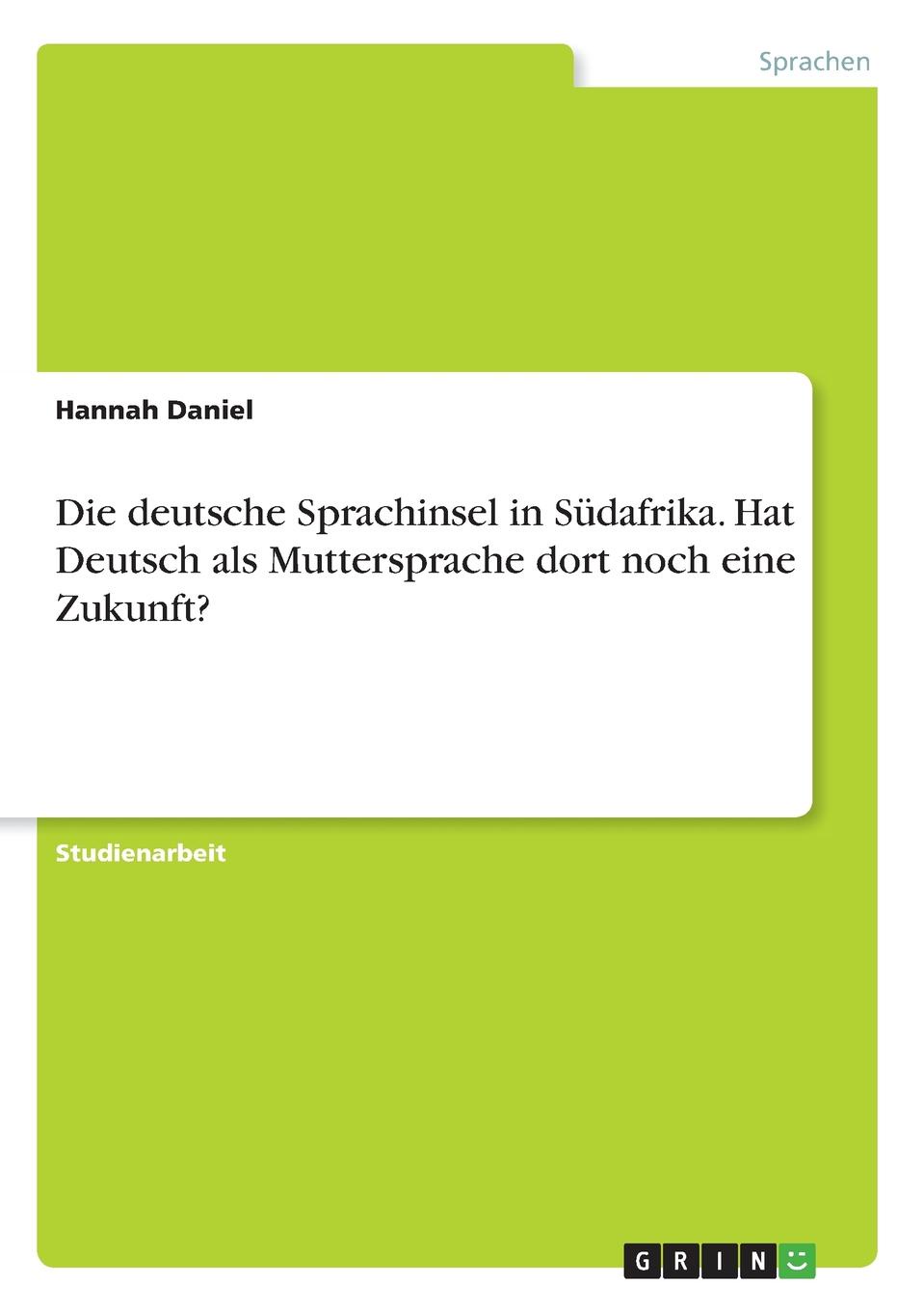 Sprachen

Hannah Daniel

Die deutsche Sprachinsel in Südafrika. Hat Deutsch als Muttersprache dort noch eine Zukunft?

Studienarbeit

GRIN